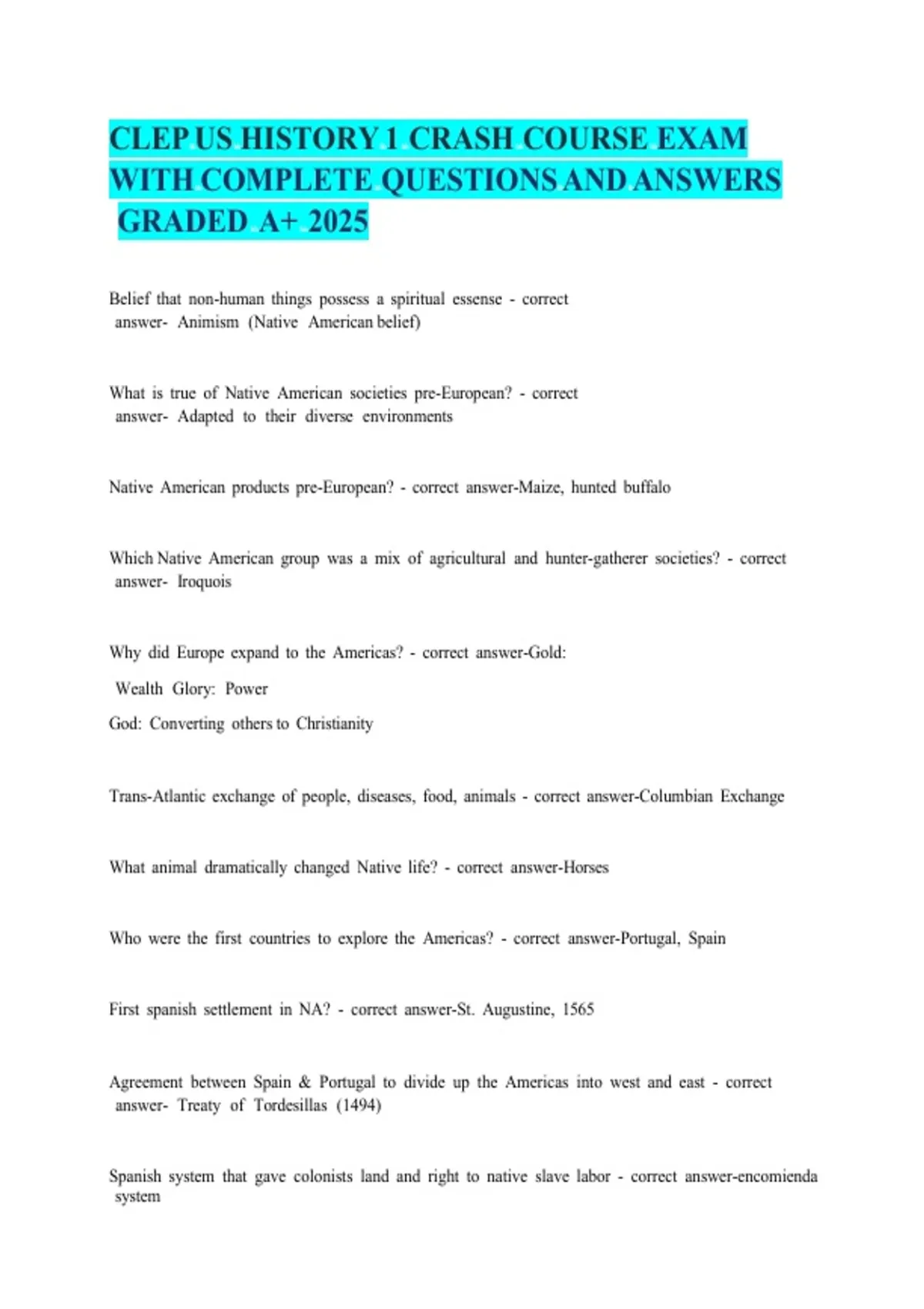 CLEP US HISTORY 1 CRASH COURSE EXAM WITH COMPLETE QUESTIONS AND ANSWERS GRADED A+ 2025

Belief that non-human things possess a spiritual essense - correct answer- Animism (Native American belief)

What is true of Native American societies pre-European? - correct answer- Adapted to their diverse environments

Native American products pre-European? - correct answer-Maize, hunted buffalo

Which Native American group was a mix of agricultural and hunter-gatherer societies? - correct answer- Iroquois

Why did Europe expand to the Americas? - correct answer-Gold:

Wealth Glory: Power

God: Converting others to Christianity

Trans-Atlantic exchange of people, diseases, food, animals - correct answer-Columbian Exchange

What animal dramatically changed Native life? - correct answer-Horses

Who were the first countries to explore the Americas? - correct answer-Portugal, Spain

First spanish settlement in NA? - correct answer-St. Augustine, 1565

Agreement between Spain & Portugal to divide up the Americas into west and east - correct answer- Treaty of Tordesillas (1494)

Spanish system that gave colonists land and right to native slave labor - correct answer-encomienda system